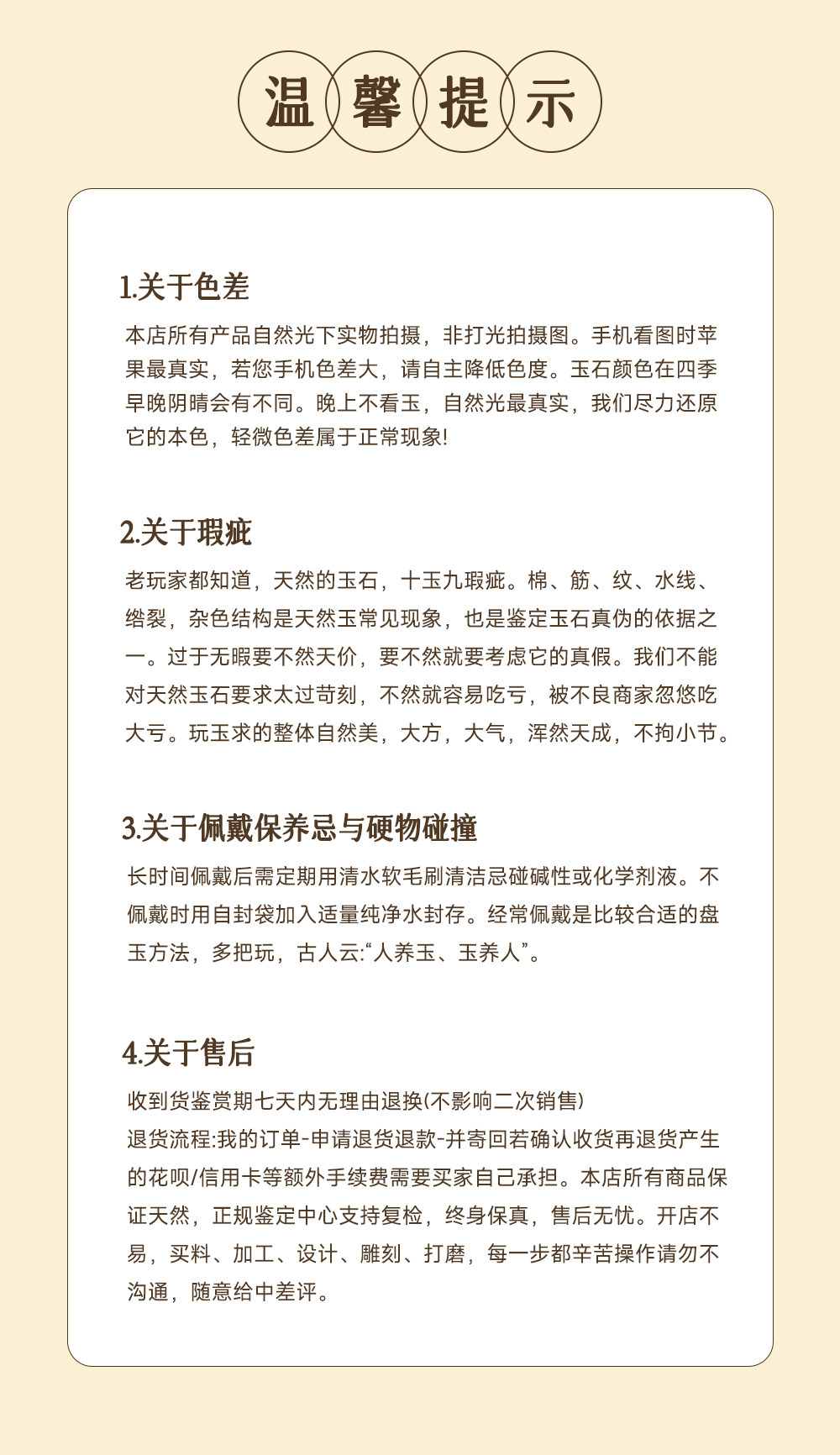 温馨提示

1.关于色差

本店所有产品自然光下实物拍摄，非打光拍摄图。手机看图时苹果最真实，若您手机色差大，请自主降低色度。玉石颜色在四季早晚阴晴会有不同。晚上不看玉，自然光最真实，我们尽力还原它的本色，轻微色差属于正常现象!

2.关于瑕疵

老玩家都知道，天然的玉石，十玉九瑕疵。棉、筋、纹、水线、绺裂，杂色结构是天然玉常见现象，也是鉴定玉石真伪的依据之一。过于无暇要不然天价，要不然就要考虑它的真假。我们不能对天然玉石要求太过苛刻，不然就容易吃亏，被不良商家忽悠吃大亏。玩玉求的整体自然美，大方，大气，浑然天成，不拘小节。

3.关于佩戴保养忌与硬物碰撞

长时间佩戴后需定期用清水软毛刷清洁忌碰碱性或化学剂液。不佩戴时用自封袋加入适量纯净水封存。经常佩戴是比较合适的盘玉方法，多把玩，古人云:“人养玉、玉养人”。

4.关于售后

收到货鉴赏期七天内无理由退换(不影响二次销售)
退货流程:我的订单-申请退货退款-并寄回若确认收货再退货产生的花呗/信用卡等额外手续费需要买家自己承担。本店所有商品保证天然，正规鉴定中心支持复检，终身保真，售后无忧。开店不易，买料、加工、设计、雕刻、打磨，每一步都辛苦操作请勿不沟通，随意给中差评。